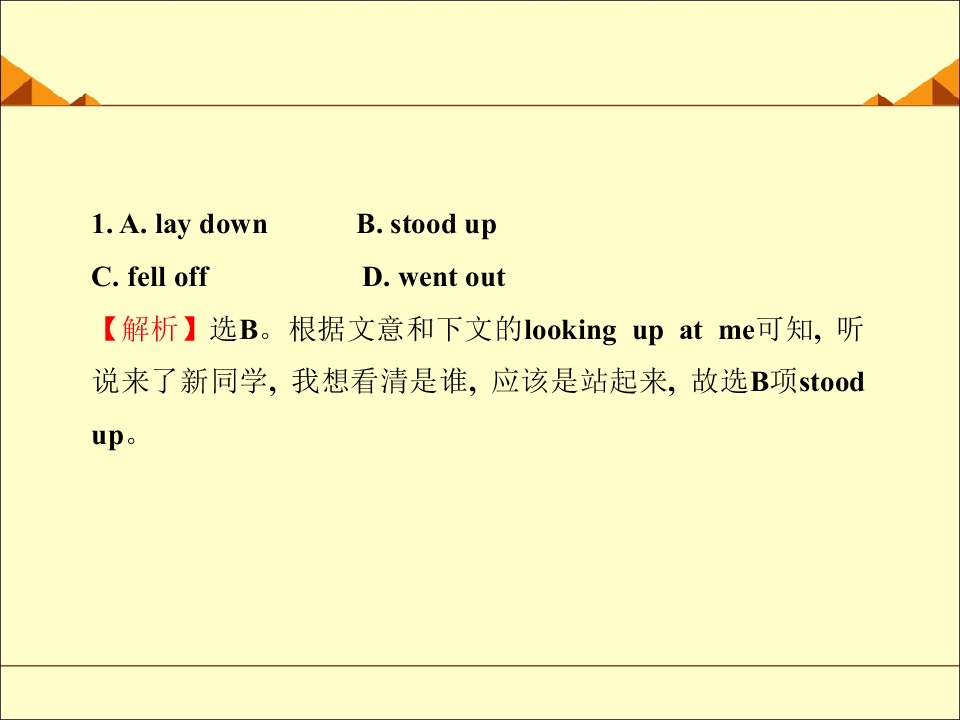 1. A. lay down B. stood up

C. fell off D. went out

【解析】选B。根据文意和下文的looking up at me可知, 听说来了新同学, 我想看清是谁, 应该是站起来, 故选B项stood up。